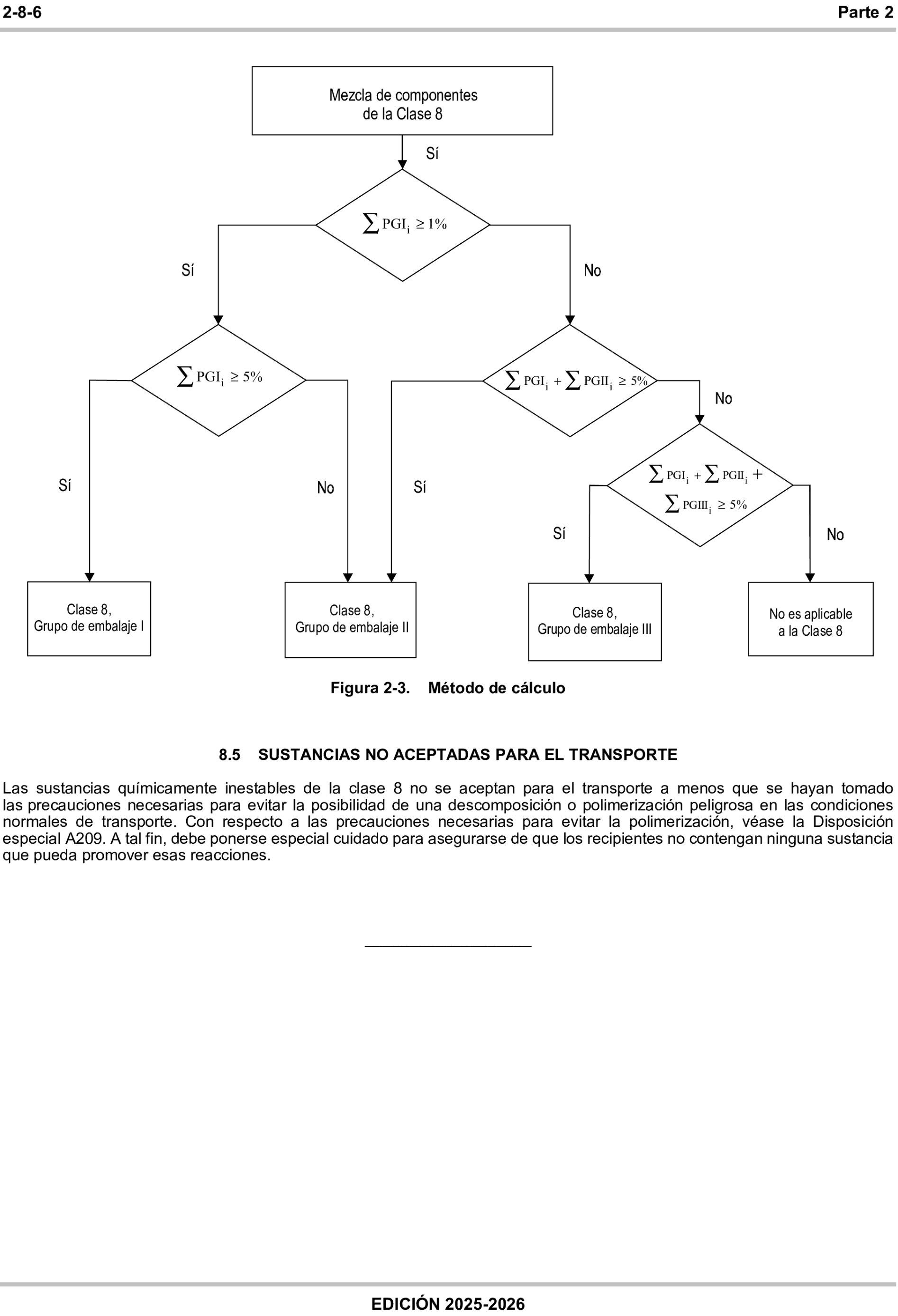 2-8-6

Parte 2

Mezcla de componentes de la Clase 8

Sí

$\sum PGI_i \geq 1\%$

Sí

No

$\sum PGI_i \geq 5\%$

$\sum PGI_i + \sum PGII_i \geq 5\%$

No

$\sum PGI_i + \sum PGII_i + \sum PGIII_i \geq 5\%$

Sí

No

Sí

Sí

No

Clase 8, Grupo de embalaje I

Clase 8, Grupo de embalaje II

Clase 8, Grupo de embalaje III

No es aplicable a la Clase 8

Figura 2-3. Método de cálculo

8.5 SUSTANCIAS NO ACEPTADAS PARA EL TRANSPORTE

Las sustancias químicamente inestables de la clase 8 no se aceptan para el transporte a menos que se hayan tomado las precauciones necesarias para evitar la posibilidad de una descomposición o polimerización peligrosa en las condiciones normales de transporte. Con respecto a las precauciones necesarias para evitar la polimerización, véase la Disposición especial A209. A tal fin, debe ponerse especial cuidado para asegurarse de que los recipientes no contengan ninguna sustancia que pueda promover esas reacciones.

EDICIÓN 2025-2026